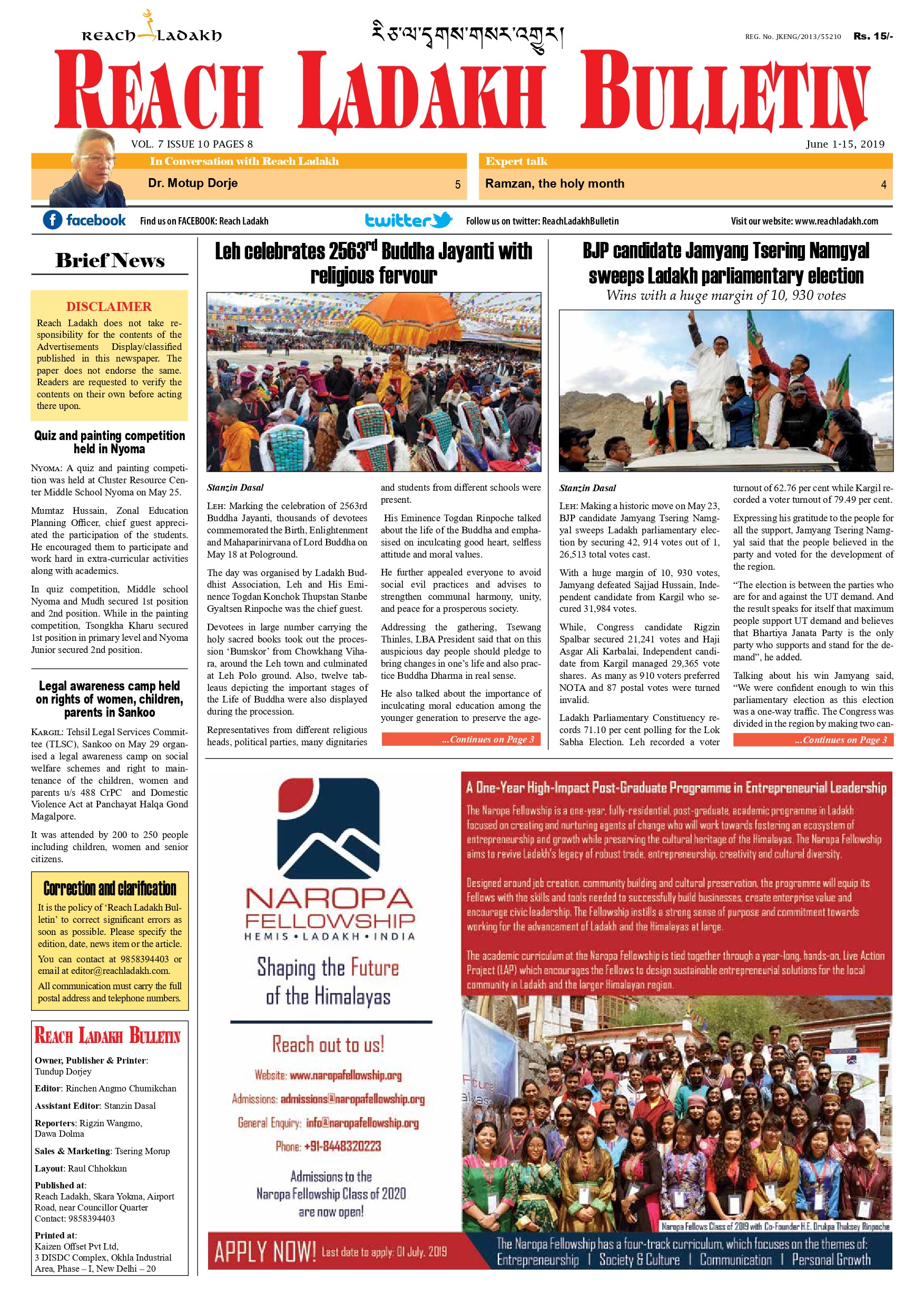 REACH LADAKH

རི་ཅ་ལ་དྭགས་གསར་འགྱུར།

REG. No. JKENG/2013/55210 Rs. 15/-

REACH LADAKH BULLETIN

VOL. 7 ISSUE 10 PAGES 8

June 1-15, 2019

In Conversation with Reach Ladakh

Dr. Motup Dorje 5

Expert talk

Ramzan, the holy month 4

facebook Find us on FACEBOOK: Reach Ladakh

twitter Follow us on twitter: ReachLadakhBulletin

Visit our website: www.reachladakh.com

Brief News

DISCLAIMER

Reach Ladakh does not take responsibility for the contents of the Advertisements Display/classified published in this newspaper. The paper does not endorse the same. Readers are requested to verify the contents on their own before acting there upon.

Quiz and painting competition held in Nyoma

NYOMA: A quiz and painting competition was held at Cluster Resource Center Middle School Nyoma on May 25.

Mumtaz Hussain, Zonal Education Planning Officer, chief guest appreciated the participation of the students. He encouraged them to participate and work hard in extra-curricular activities along with academics.

In quiz competition, Middle school Nyoma and Mudh secured 1st position and 2nd position. While in the painting competition, Tsongkha Kharu secured 1st position in primary level and Nyoma Junior secured 2nd position.

Legal awareness camp held on rights of women, children, parents in Sankoo

KARGIL: Tehsil Legal Services Committee (TLSC), Sankoo on May 29 organised a legal awareness camp on social welfare schemes and right to maintenance of the children, women and parents u/s 488 CrPC and Domestic Violence Act at Panchayat Halqa Gond Magalpore.

It was attended by 200 to 250 people including children, women and senior citizens.

Correction and clarification

It is the policy of 'Reach Ladakh Bulletin' to correct significant errors as soon as possible. Please specify the edition, date, news item or the article.

You can contact at 9858394403 or email at editor@reachladakh.com.

All communication must carry the full postal address and telephone numbers.

REACH LADAKH BULLETIN

Owner, Publisher & Printer: Tundup Dorjey

Editor: Rinchen Angmo Chumikchan

Assistant Editor: Stanzin Dasal

Reporters: Rigzin Wangmo, Dawa Dolma

Sales & Marketing: Tsering Morup

Layout: Raul Chhokkun

Published at: Reach Ladakh, Skara Yokma, Airport Road, near Councillor Quarter Contact: 9858394403

Printed at: Kaizen Offset Pvt Ltd, 3 DISDC Complex, Okhla Industrial Area, Phase – I, New Delhi – 20

Leh celebrates 2563$^{rd}$ Buddha Jayanti with religious fervour

Stanzin Dasal

LEH: Marking the celebration of 2563rd Buddha Jayanti, thousands of devotees commemorated the Birth, Enlightenment and Mahaparinirvana of Lord Buddha on May 18 at Pologround.

The day was organised by Ladakh Buddhist Association, Leh and His Eminence Togdan Konchok Thupstan Stanbe Gyaltsen Rinpoche was the chief guest.

Devotees in large number carrying the holy sacred books took out the procession 'Bumskor' from Chowkhang Vihara, around the Leh town and culminated at Leh Polo ground. Also, twelve tableaus depicting the important stages of the Life of Buddha were also displayed during the procession.

Representatives from different religious heads, political parties, many dignitaries and students from different schools were present.

His Eminence Togdan Rinpoche talked about the life of the Buddha and emphasised on inculcating good heart, selfless attitude and moral values.

He further appealed everyone to avoid social evil practices and advises to strengthen communal harmony, unity, and peace for a prosperous society.

Addressing the gathering, Tsewang Thinles, LBA President said that on this auspicious day people should pledge to bring changes in one's life and also practice Buddha Dharma in real sense.

He also talked about the importance of inculcating moral education among the younger generation to preserve the age-

...Continues on Page 3

BJP candidate Jamyang Tsering Namgyal sweeps Ladakh parliamentary election

Wins with a huge margin of 10, 930 votes

Stanzin Dasal

LEH: Making a historic move on May 23, BJP candidate Jamyang Tsering Namgyal sweeps Ladakh parliamentary election by securing 42, 914 votes out of 1, 26,513 total votes cast.

With a huge margin of 10, 930 votes, Jamyang defeated Sajjad Hussain, Independent candidate from Kargil who secured 31,984 votes.

While, Congress candidate Rigzin Spalbar secured 21,241 votes and Haji Asgar Ali Karbalai, Independent candidate from Kargil managed 29,365 vote shares. As many as 910 voters preferred NOTA and 87 postal votes were turned invalid.

Ladakh Parliamentary Constituency records 71.10 per cent polling for the Lok Sabha Election. Leh recorded a voter turnout of 62.76 per cent while Kargil recorded a voter turnout of 79.49 per cent.

Expressing his gratitude to the people for all the support, Jamyang Tsering Namgyal said that the people believed in the party and voted for the development of the region.

"The election is between the parties who are for and against the UT demand. And the result speaks for itself that maximum people support UT demand and believes that Bhartiya Janata Party is the only party who supports and stand for the demand", he added.

Talking about his win Jamyang said, "We were confident enough to win this parliamentary election as this election was a one-way traffic. The Congress was divided in the region by making two can-

...Continues on Page 3

NAROPA FELLOWSHIP
HEMIS • LADAKH • INDIA

Shaping the Future of the Himalayas

Reach out to us!

Website: www.naropafellowship.org

Admissions: admissions@naropafellowship.org

General Enquiry: info@naropafellowship.org

Phone: +91-8448320223

Admissions to the Naropa Fellowship Class of 2020 are now open!

A One-Year High-Impact Post-Graduate Programme in Entrepreneurial Leadership

The Naropa Fellowship is a one-year, fully-residential, post-graduate, academic programme in Ladakh focused on creating and nurturing agents of change who will work towards fostering an ecosystem of entrepreneurship and growth while preserving the cultural heritage of the Himalayas. The Naropa Fellowship aims to revive Ladakh's legacy of robust trade, entrepreneurship, creativity and cultural diversity.

Designed around job creation, community building and cultural preservation, the programme will equip its Fellows with the skills and tools needed to successfully build businesses, create enterprise value and encourage civic leadership. The Fellowship instills a strong sense of purpose and commitment towards working for the advancement of Ladakh and the Himalayas at large.

The academic curriculum at the Naropa Fellowship is tied together through a year-long, hands-on, Live Action Project (LAP) which encourages the Fellows to design sustainable entrepreneurial solutions for the local community in Ladakh and the larger Himalayan region.

Naropa Fellows Class of 2019 with Co-Founder H.E. Drukpa Thuksey Rinpoche

APPLY NOW! Last date to apply: 01 July, 2019

The Naropa Fellowship has a four-track curriculum, which focuses on the themes of: Entrepreneurship | Society & Culture | Communication | Personal Growth